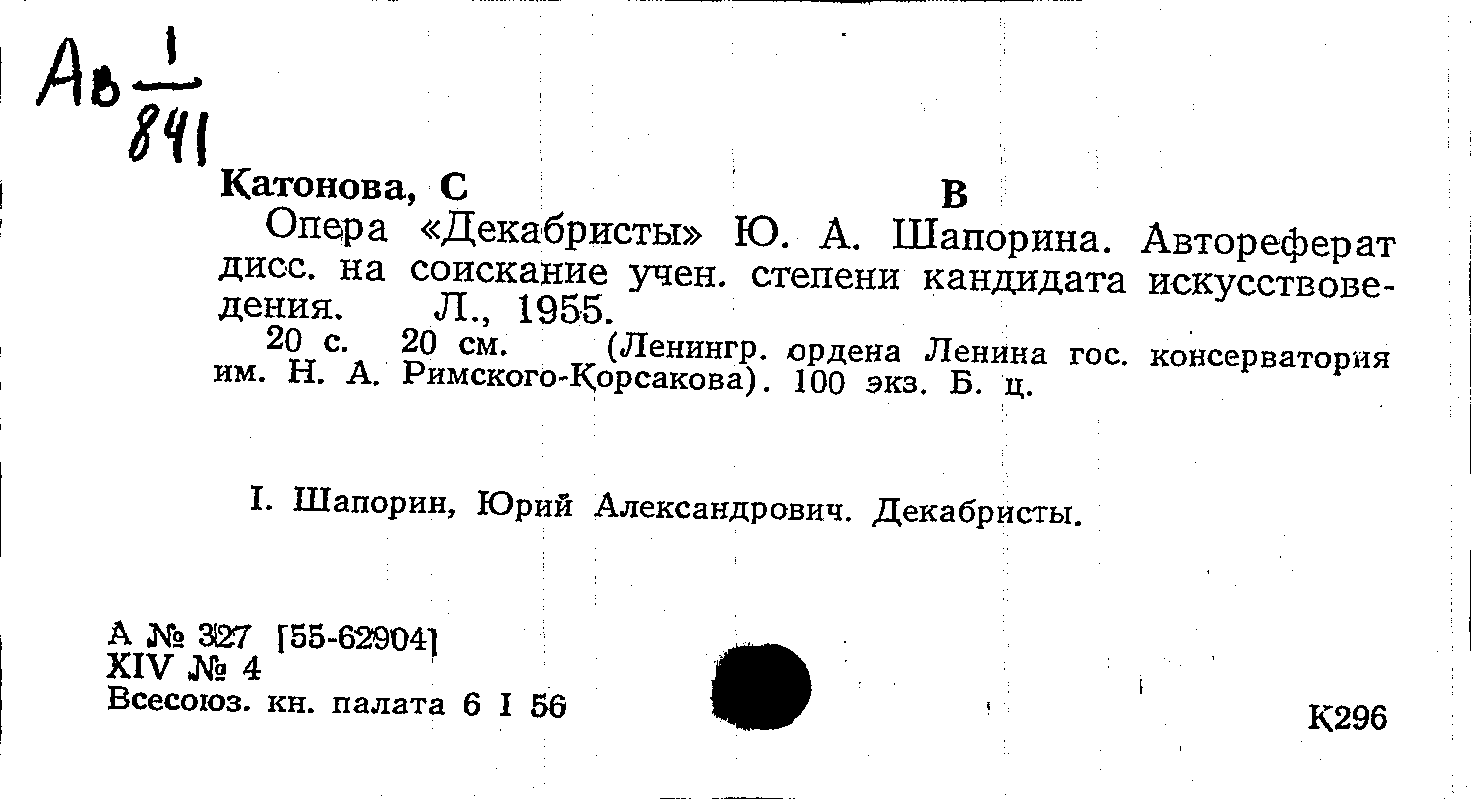 Ав $\frac{1}{841}$

Катонова, С В

Опера «Декабристы» Ю. А. Шапорина. Автореферат дисс. на соискание учен. степени кандидата искусствоведения. Л., 1955.

20 с. 20 см. (Ленингр. ордена Ленина гос. консерватория им. Н. А. Римского-Корсакова). 100 экз. Б. ц.

I. Шапорин, Юрий Александрович. Декабристы.

А № 327 [55-62904]
XIV № 4
Всесоюз. кн. палата 6 I 56

К296